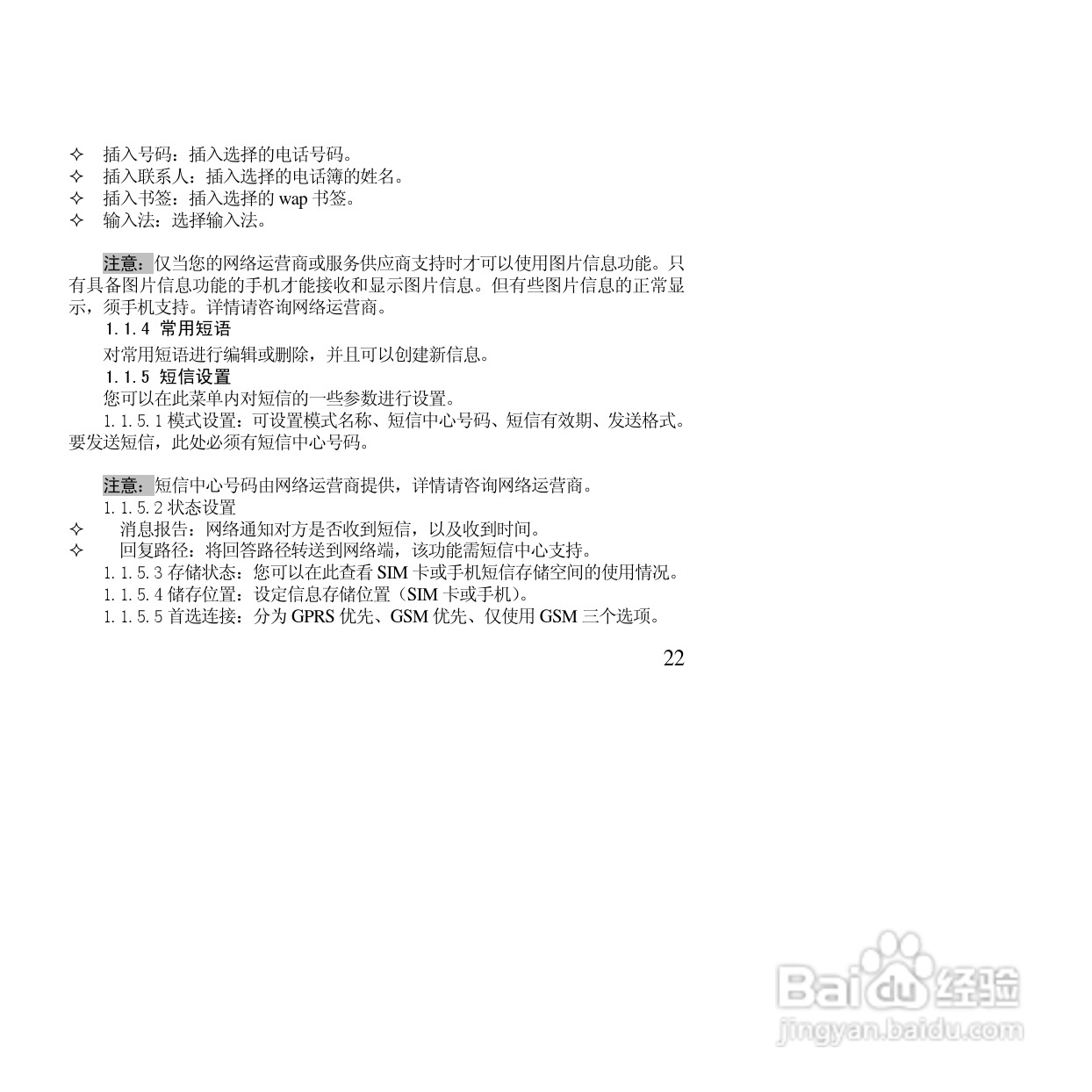 ✧ 插入号码：插入选择的电话号码。
✧ 插入联系人：插入选择的电话簿的姓名。
✧ 插入书签：插入选择的 wap 书签。
✧ 输入法：选择输入法。

注意：仅当您的网络运营商或服务供应商支持时才可以使用图片信息功能。只有具备图片信息功能的手机才能接收和显示图片信息。但有些图片信息的正常显示，须手机支持。详情请咨询网络运营商。

1.1.4 常用短语

对常用短语进行编辑或删除，并且可以创建新信息。

1.1.5 短信设置

您可以在此菜单内对短信的一些参数进行设置。

1.1.5.1 模式设置：可设置模式名称、短信中心号码、短信有效期、发送格式。要发送短信，此处必须有短信中心号码。

注意：短信中心号码由网络运营商提供，详情请咨询网络运营商。

1.1.5.2 状态设置
✧ 消息报告：网络通知对方是否收到短信，以及收到时间。
✧ 回复路径：将回答路径转送到网络端，该功能需短信中心支持。

1.1.5.3 存储状态：您可以在此查看 SIM 卡或手机短信存储空间的使用情况。

1.1.5.4 储存位置：设定信息存储位置（SIM 卡或手机）。

1.1.5.5 首选连接：分为 GPRS 优先、GSM 优先、仅使用 GSM 三个选项。

22

Baidu 经验
jingyan.baidu.com